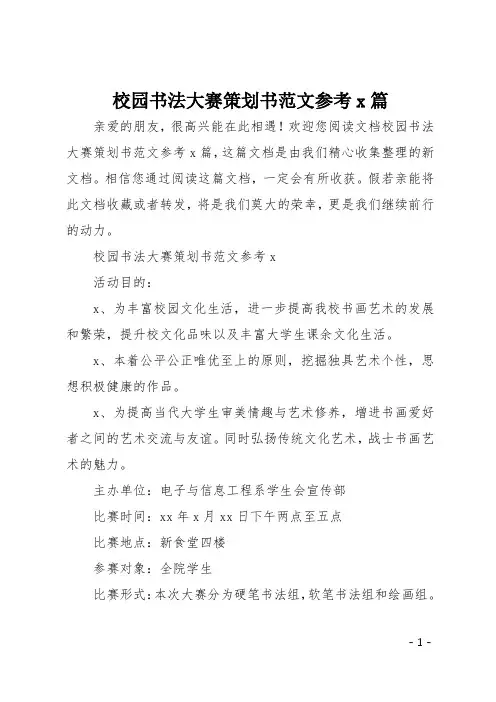 校园书法大赛策划书范文参考 x 篇

亲爱的朋友，很高兴能在此相遇！欢迎您阅读文档校园书法大赛策划书范文参考 x 篇，这篇文档是由我们精心收集整理的新文档。相信您通过阅读这篇文档，一定会有所收获。假若亲能将此文档收藏或者转发，将是我们莫大的荣幸，更是我们继续前行的动力。

校园书法大赛策划书范文参考 x

活动目的：

x、为丰富校园文化生活，进一步提高我校书画艺术的发展和繁荣，提升校文化品味以及丰富大学生课余文化生活。

x、本着公平公正唯优至上的原则，挖掘独具艺术个性，思想积极健康的作品。

x、为提高当代大学生审美情趣与艺术修养，增进书画爱好者之间的艺术交流与友谊。同时弘扬传统文化艺术，战士书画艺术的魅力。

主办单位：电子与信息工程系学生会宣传部

比赛时间：xx 年 x 月 xx 日下午两点至五点

比赛地点：新食堂四楼

参赛对象：全院学生

比赛形式：本次大赛分为硬笔书法组，软笔书法组和绘画组。

- 1 -